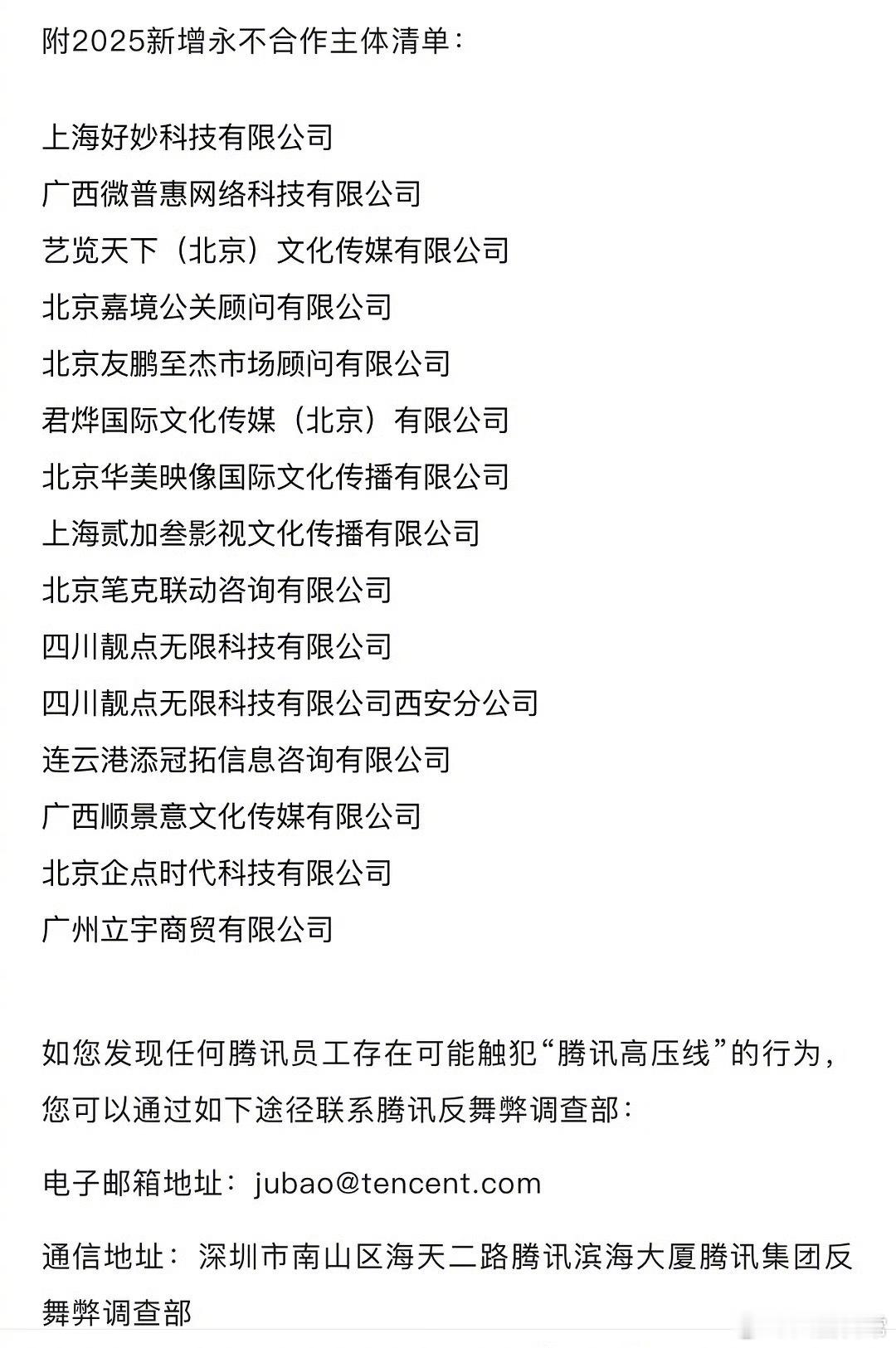 附2025新增永不合作主体清单：

上海好妙科技有限公司
广西微普惠网络科技有限公司
艺览天下（北京）文化传媒有限公司
北京嘉境公关顾问有限公司
北京友鹏至杰市场顾问有限公司
君烨国际文化传媒（北京）有限公司
北京华美映像国际文化传播有限公司
上海贰加叁影视文化传播有限公司
北京笔克联动咨询有限公司
四川靓点无限科技有限公司
四川靓点无限科技有限公司西安分公司
连云港添冠拓信息咨询有限公司
广西顺景意文化传媒有限公司
北京企点时代科技有限公司
广州立宇商贸有限公司

如您发现任何腾讯员工存在可能触犯“腾讯高压线”的行为，您可以通过如下途径联系腾讯反舞弊调查部：

电子邮箱地址：jubao@tencent.com

通信地址：深圳市南山区海天二路腾讯滨海大厦腾讯集团反舞弊调查部